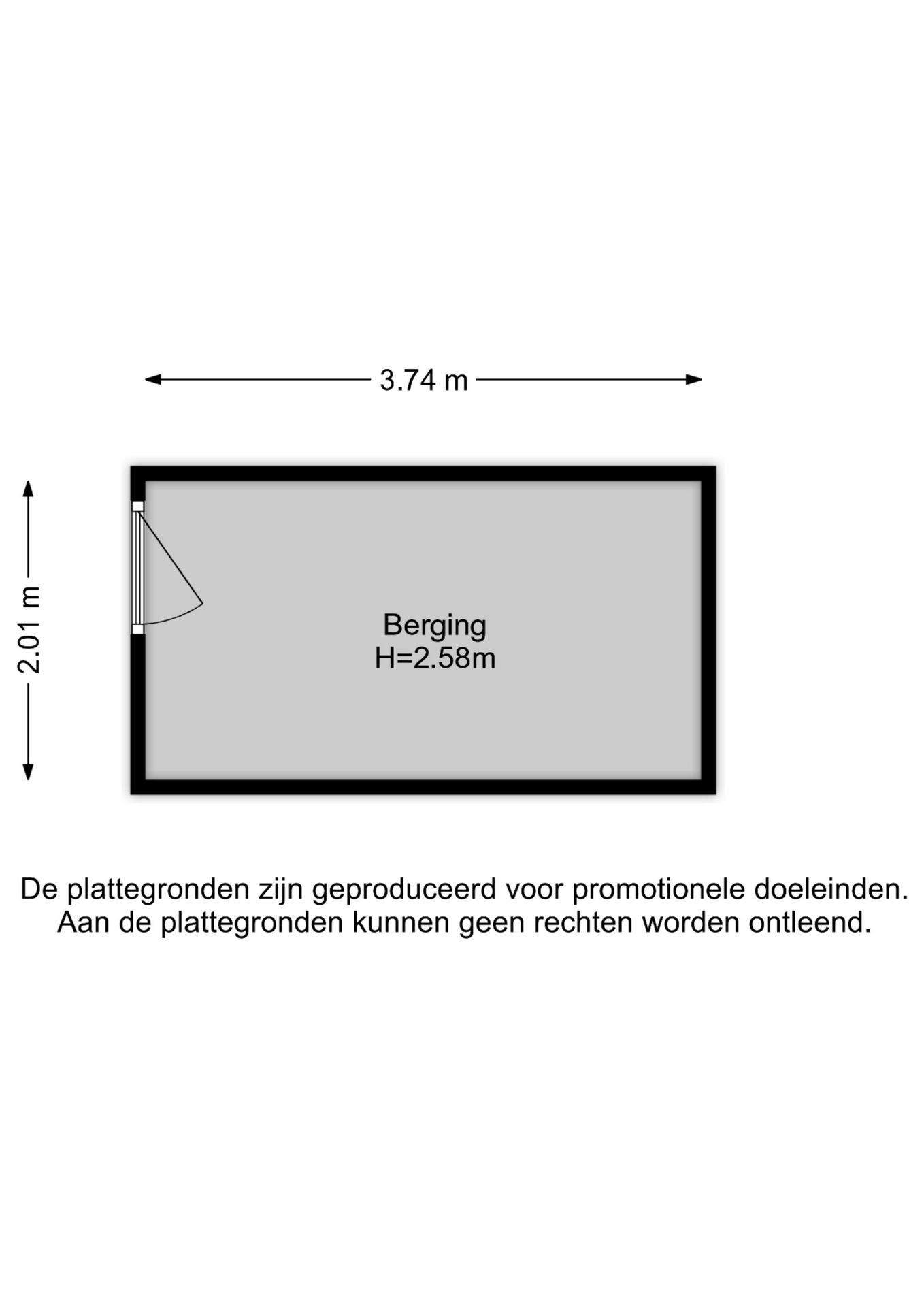 3.74 m

2.01 m

Berging
H=2.58m

De plattegronden zijn geproduceerd voor promotionele doeleinden.
Aan de plattegronden kunnen geen rechten worden ontleend.